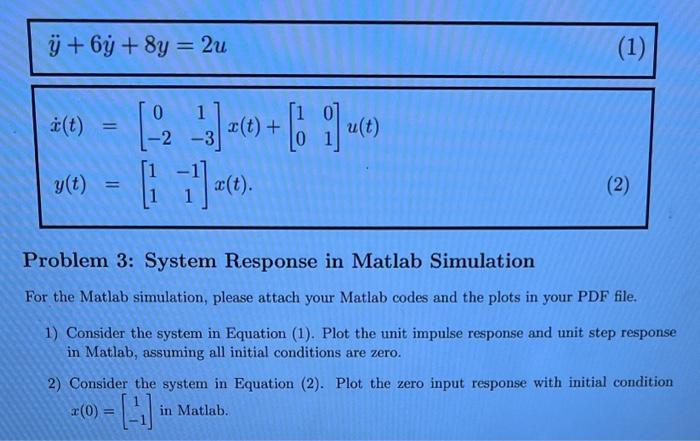 $\ddot{y} + 6\dot{y} + 8y = 2u$ (1)

$\dot{x}(t) = \begin{bmatrix} 0 & 1 \\ -2 & -3 \end{bmatrix} x(t) + \begin{bmatrix} 1 & 0 \\ 0 & 1 \end{bmatrix} u(t)$

$y(t) = \begin{bmatrix} 1 & -1 \\ 1 & 1 \end{bmatrix} x(t).$ (2)

Problem 3: System Response in Matlab Simulation

For the Matlab simulation, please attach your Matlab codes and the plots in your PDF file.

1) Consider the system in Equation (1). Plot the unit impulse response and unit step response in Matlab, assuming all initial conditions are zero.

2) Consider the system in Equation (2). Plot the zero input response with initial condition $x(0) = \begin{bmatrix} 1 \\ -1 \end{bmatrix}$ in Matlab.